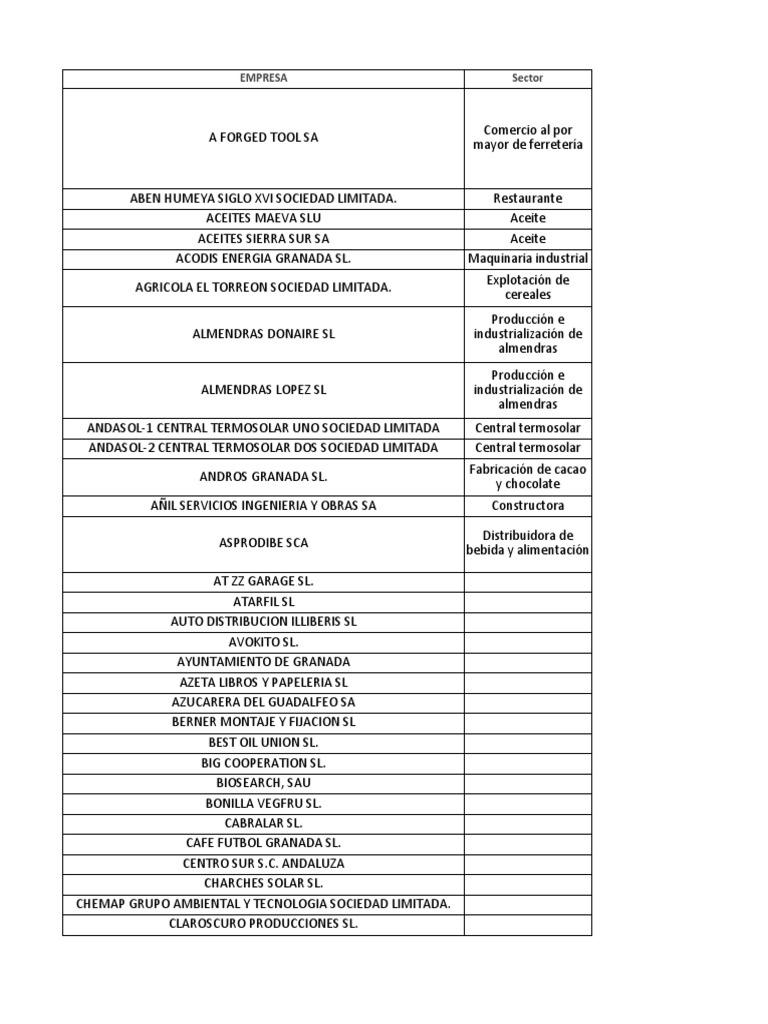 | EMPRESA | Sector |
|---|---|
| A FORGED TOOL SA | Comercio al por mayor de ferretería |
| ABEN HUMEYA SIGLO XVI SOCIEDAD LIMITADA. | Restaurante |
| ACEITES MAEVA SLU | Aceite |
| ACEITES SIERRA SUR SA | Aceite |
| ACODIS ENERGIA GRANADA SL. | Maquinaria industrial |
| AGRICOLA EL TORREON SOCIEDAD LIMITADA. | Explotación de cereales |
| ALMENDRAS DONAIRE SL | Producción e industrialización de almendras |
| ALMENDRAS LOPEZ SL | Producción e industrialización de almendras |
| ANDASOL-1 CENTRAL TERMOSOLAR UNO SOCIEDAD LIMITADA | Central termosolar |
| ANDASOL-2 CENTRAL TERMOSOLAR DOS SOCIEDAD LIMITADA | Central termosolar |
| ANDROS GRANADA SL. | Fabricación de cacao y chocolate |
| AÑIL SERVICIOS INGENIERIA Y OBRAS SA | Constructora |
| ASPRODIBE SCA | Distribuidora de bebida y alimentación |
| AT ZZ GARAGE SL. | |
| ATARFIL SL | |
| AUTO DISTRIBUCION ILLIBERIS SL | |
| AVOKITO SL. | |
| AYUNTAMIENTO DE GRANADA | |
| AZETA LIBROS Y PAPELERIA SL | |
| AZUCARERA DEL GUADALFEO SA | |
| BERNER MONTAJE Y FIJACION SL | |
| BEST OIL UNION SL. | |
| BIG COOPERATION SL. | |
| BIOSEARCH, SAU | |
| BONILLA VEGFRU SL. | |
| CABRALAR SL. | |
| CAFE FUTBOL GRANADA SL. | |
| CENTRO SUR S.C. ANDALUZA | |
| CHARCHES SOLAR SL. | |
| CHEMAP GRUPO AMBIENTAL Y TECNOLOGIA SOCIEDAD LIMITADA. | |
| CLAROSCURO PRODUCCIONES SL. | |